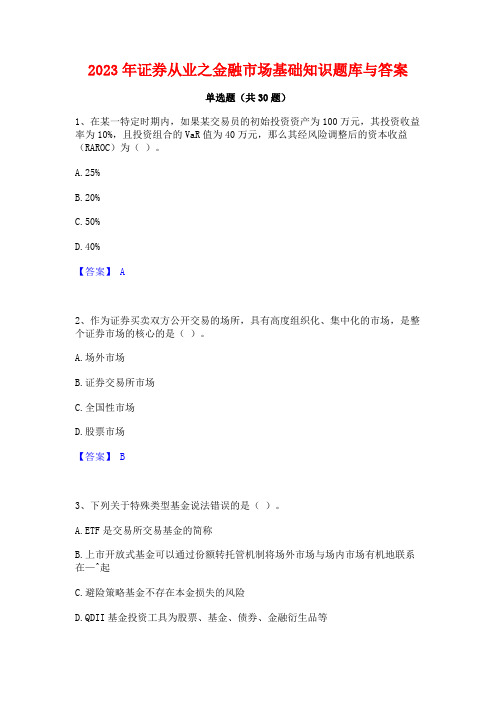 2023年证券从业之金融市场基础知识题库与答案

单选题（共30题）

1、在某一特定时期内，如果某交易员的初始投资资产为100万元，其投资收益率为10%，且投资组合的VaR值为40万元，那么其经风险调整后的资本收益（RAROC）为（ ）。

A. 25%

B. 20%

C. 50%

D. 40%

【答案】 A

2、作为证券买卖双方公开交易的场所，具有高度组织化、集中化的市场，是整个证券市场的核心的是（ ）。

A. 场外市场

B. 证券交易所市场

C. 全国性市场

D. 股票市场

【答案】 B

3、下列关于特殊类型基金说法错误的是（ ）。

A. ETF是交易所交易基金的简称

B. 上市开放式基金可以通过份额转托管机制将场外市场与场内市场有机地联系在一^起

C. 避险策略基金不存在本金损失的风险

D. QDII基金投资工具为股票、基金、债券、金融衍生品等